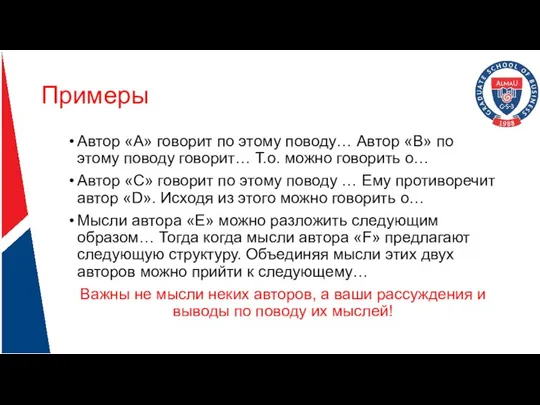 Примеры

GRADUATE SCHOOL OF BUSINESS
AlmaU
G·S·B
1988

• Автор «А» говорит по этому поводу… Автор «В» по этому поводу говорит… Т.о. можно говорить о…

• Автор «С» говорит по этому поводу … Ему противоречит автор «D». Исходя из этого можно говорить о…

• Мысли автора «Е» можно разложить следующим образом… Тогда когда мысли автора «F» предлагают следующую структуру. Объединяя мысли этих двух авторов можно прийти к следующему…

Важны не мысли неких авторов, а ваши рассуждения и выводы по поводу их мыслей!